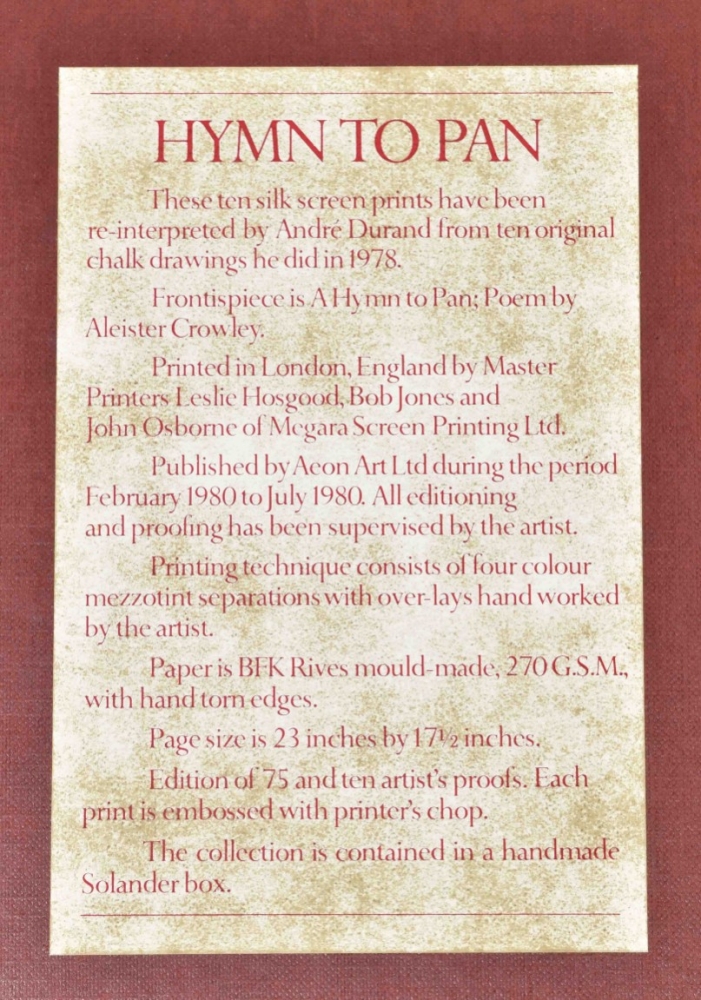 HYMN TO PAN

These ten silk screen prints have been re-interpreted by André Durand from ten original chalk drawings he did in 1978.

Frontispiece is A Hymn to Pan; Poem by Aleister Crowley.

Printed in London, England by Master Printers Leslie Hosgood, Bob Jones and John Osborne of Megara Screen Printing Ltd.

Published by Aeon Art Ltd during the period February 1980 to July 1980. All editioning and proofing has been supervised by the artist.

Printing technique consists of four colour mezzotint separations with over-lays hand worked by the artist.

Paper is BFK Rives mould-made, 270 G.S.M., with hand torn edges.

Page size is 23 inches by 17½ inches.

Edition of 75 and ten artist's proofs. Each print is embossed with printer's chop.

The collection is contained in a handmade Solander box.